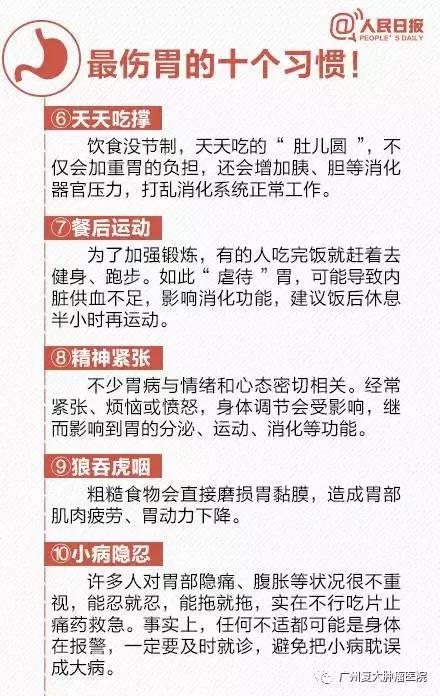 @人民日报
PEOPLE'S DAILY

最伤胃的十个习惯!

⑥天天吃撑

饮食没节制，天天吃的“肚儿圆”，不仅会加重胃的负担，还会增加胰、胆等消化器官压力，打乱消化系统正常工作。

⑦餐后运动

为了加强锻炼，有的人吃完饭就赶着去健身、跑步。如此“虐待”胃，可能导致内脏供血不足，影响消化功能，建议饭后休息半小时再运动。

⑧精神紧张

不少胃病与情绪和心态密切相关。经常紧张、烦恼或愤怒，身体调节会受影响，继而影响到胃的分泌、运动、消化等功能。

⑨狼吞虎咽

粗糙食物会直接磨损胃黏膜，造成胃部肌肉疲劳、胃动力下降。

⑩小病隐忍

许多人对胃部隐痛、腹胀等状况很不重视，能忍就忍，能拖就拖，实在不行吃片止痛药救急。事实上，任何不适都可能是身体在报警，一定要及时就诊，避免把小病耽误成大病。

广州复大肿瘤医院